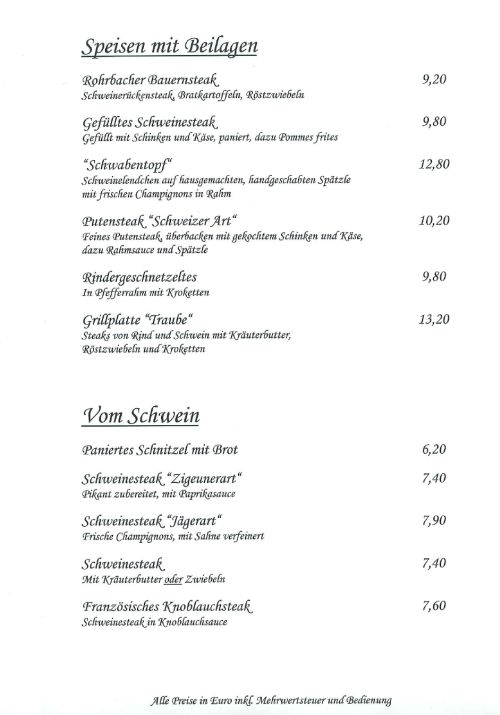 Speisen mit Beilagen

Rohrbacher Bauernsteak 9,20
Schweinerückensteak, Bratkartoffeln, Röstzwiebeln

Gefülltes Schweinesteak 9,80
Gefüllt mit Schinken und Käse, paniert, dazu Pommes frites

"Schwabentopf" 12,80
Schweinelendchen auf hausgemachten, handgeschabten Spätzle mit frischen Champignons in Rahm

Putensteak "Schweizer Art" 10,20
Feines Putensteak, überbacken mit gekochtem Schinken und Käse, dazu Rahmsauce und Spätzle

Rindergeschnetzeltes 9,80
In Pfefferrahm mit Kroketten

Grillplatte "Traube" 13,20
Steaks von Rind und Schwein mit Kräuterbutter, Röstzwiebeln und Kroketten

Vom Schwein

Paniertes Schnitzel mit Brot 6,20

Schweinesteak "Zigeunerart" 7,40
Pikant zubereitet, mit Paprikasauce

Schweinesteak "Jägerart" 7,90
Frische Champignons, mit Sahne verfeinert

Schweinesteak 7,40
Mit Kräuterbutter oder Zwiebeln

Französisches Knoblauchsteak 7,60
Schweinesteak in Knoblauchsauce

Alle Preise in Euro inkl. Mehrwertsteuer und Bedienung